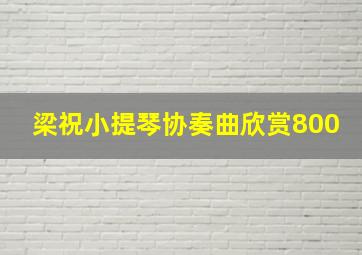 梁祝小提琴协奏曲欣赏800